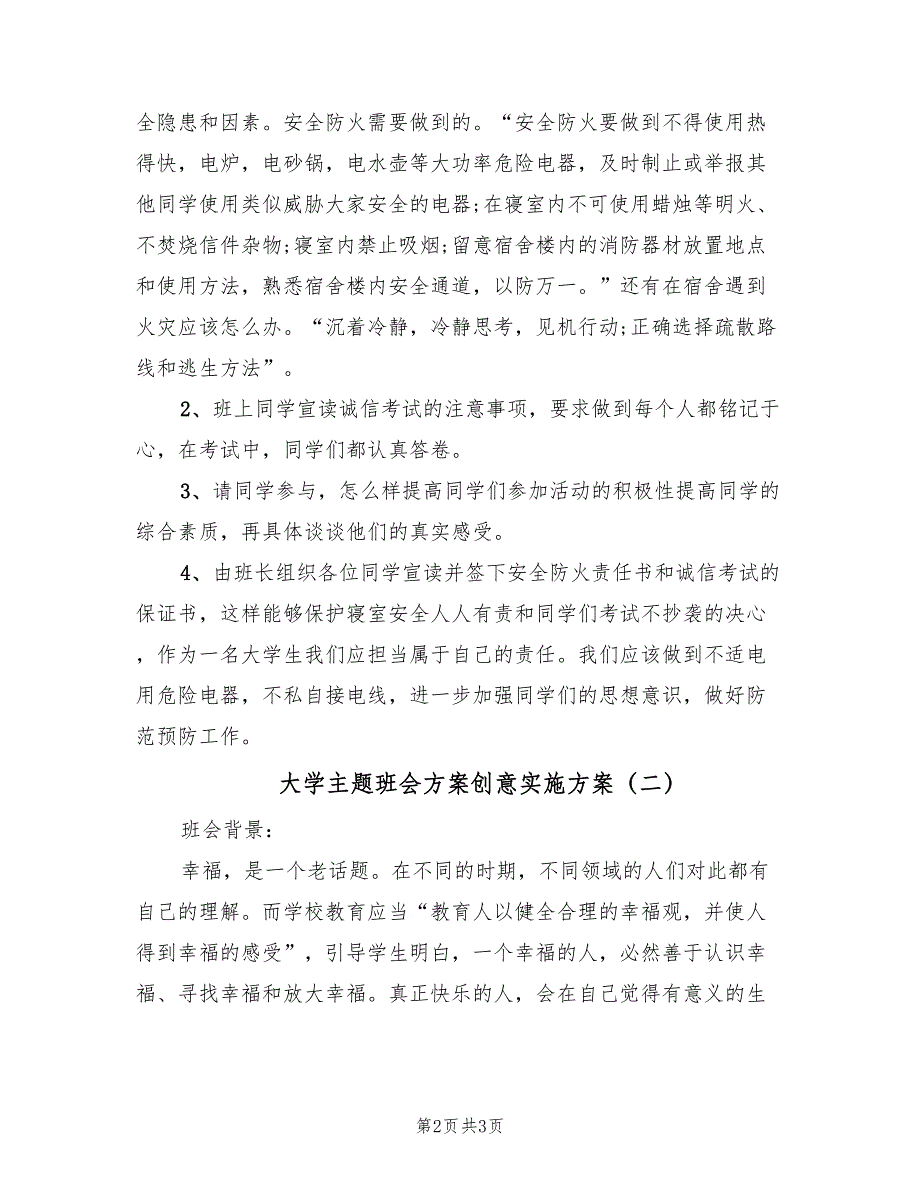 全隐患和因素。安全防火需要做到的。“安全防火要做到不得使用热得快，电炉，电砂锅，电水壶等大功率危险电器，及时制止或举报其他同学使用类似威胁大家安全的电器;在寝室内不可使用蜡烛等明火、不焚烧信件杂物;寝室内禁止吸烟;留意宿舍楼内的消防器材放置地点和使用方法，熟悉宿舍楼内安全通道，以防万一。”还有在宿舍遇到火灾应该怎么办。“沉着冷静，冷静思考，见机行动;正确选择疏散路线和逃生方法”。

2、班上同学宣读诚信考试的注意事项，要求做到每个人都铭记于心，在考试中，同学们都认真答卷。

3、请同学参与，怎么样提高同学们参加活动的积极性提高同学的综合素质，再具体谈谈他们的真实感受。

4、由班长组织各位同学宣读并签下安全防火责任书和诚信考试的保证书，这样能够保护寝室安全人人有责和同学们考试不抄袭的决心，作为一名大学生我们应担当属于自己的责任。我们应该做到不适电用危险电器，不私自接电线，进一步加强同学们的思想意识，做好防范预防工作。

大学主题班会方案创意实施方案（二）

班会背景：

幸福，是一个老话题。在不同的时期，不同领域的人们对此都有自己的理解。而学校教育应当“教育人以健全合理的幸福观，并使人得到幸福的感受”，引导学生明白，一个幸福的人，必然善于认识幸福、寻找幸福和放大幸福。真正快乐的人，会在自己觉得有意义的生

第2页 共3页